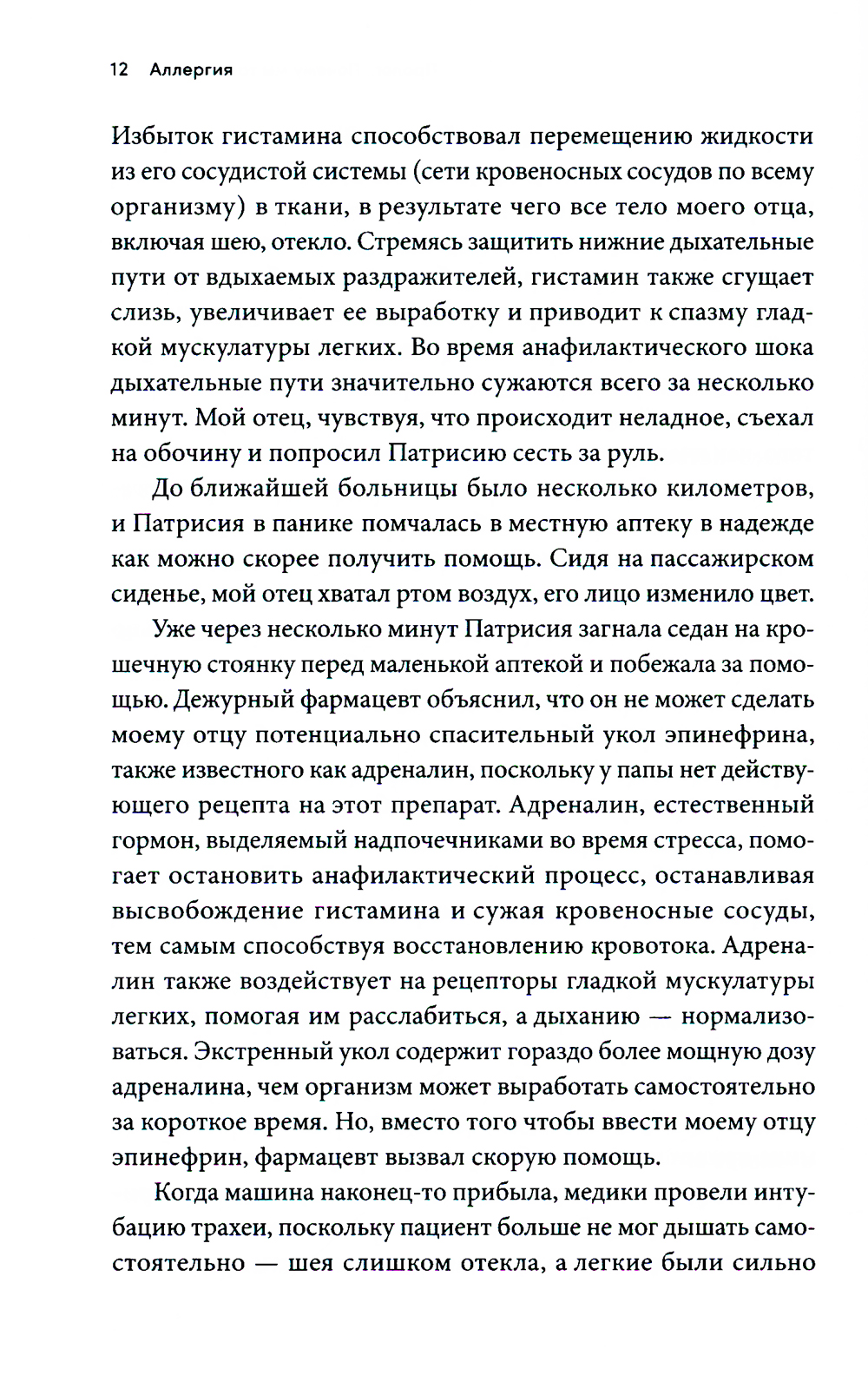 12 Аллергия

Избыток гистамина способствовал перемещению жидкости из его сосудистой системы (сети кровеносных сосудов по всему организму) в ткани, в результате чего все тело моего отца, включая шею, отекло. Стремясь защитить нижние дыхательные пути от вдыхаемых раздражителей, гистамин также сгущает слизь, увеличивает ее выработку и приводит к спазму гладкой мускулатуры легких. Во время анафилактического шока дыхательные пути значительно сужаются всего за несколько минут. Мой отец, чувствуя, что происходит неладное, съехал на обочину и попросил Патрисию сесть за руль.

До ближайшей больницы было несколько километров, и Патрисия в панике помчалась в местную аптеку в надежде как можно скорее получить помощь. Сидя на пассажирском сиденье, мой отец хватал ртом воздух, его лицо изменило цвет.

Уже через несколько минут Патрисия загнала седан на крошечную стоянку перед маленькой аптекой и побежала за помощью. Дежурный фармацевт объяснил, что он не может сделать моему отцу потенциально спасительный укол эпинефрина, также известного как адреналин, поскольку у папы нет действующего рецепта на этот препарат. Адреналин, естественный гормон, выделяемый надпочечниками во время стресса, помогает остановить анафилактический процесс, останавливая высвобождение гистамина и сужая кровеносные сосуды, тем самым способствуя восстановлению кровотока. Адреналин также воздействует на рецепторы гладкой мускулатуры легких, помогая им расслабиться, а дыханию — нормализоваться. Экстренный укол содержит гораздо более мощную дозу адреналина, чем организм может выработать самостоятельно за короткое время. Но, вместо того чтобы ввести моему отцу эпинефрин, фармацевт вызвал скорую помощь.

Когда машина наконец-то прибыла, медики провели интубацию трахеи, поскольку пациент больше не мог дышать самостоятельно — шея слишком отекла, а легкие были сильно